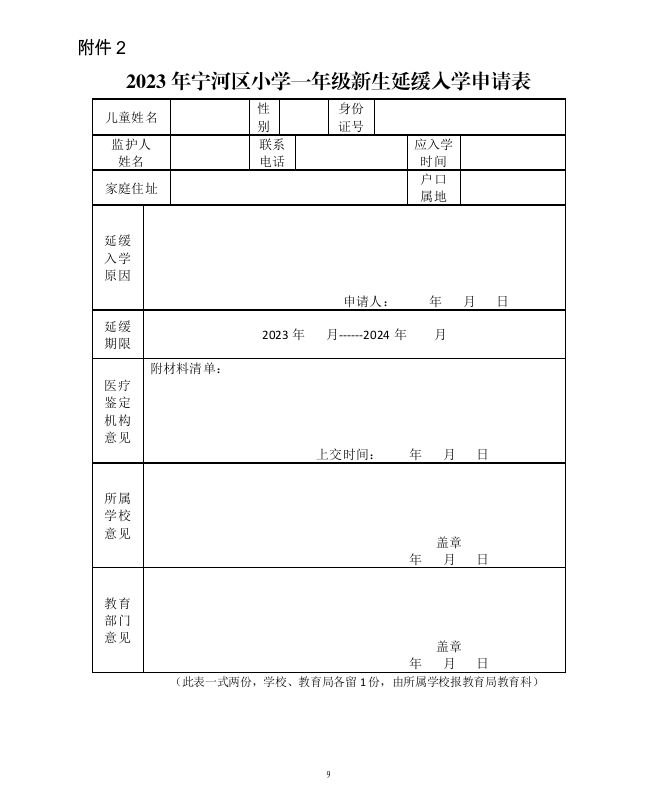 附件 2

2023 年宁河区小学一年级新生延缓入学申请表

| 儿童姓名 | | 性别 | | 身份证号 | |
|---|---|---|---|---|---|
| 监护人姓名 | | 联系电话 | | 应入学时间 | |
| 家庭住址 | | | | 户口属地 | |
| 延缓入学原因 | 申请人： 年 月 日 | | | | |
| 延缓期限 | 2023 年 月------2024 年 月 | | | | |
| 医疗鉴定机构意见 | 附材料清单： 上交时间： 年 月 日 | | | | |
| 所属学校意见 | 盖章 年 月 日 | | | | |
| 教育部门意见 | 盖章 年 月 日 | | | | |

（此表一式两份，学校、教育局各留 1 份，由所属学校报教育局教育科）

9